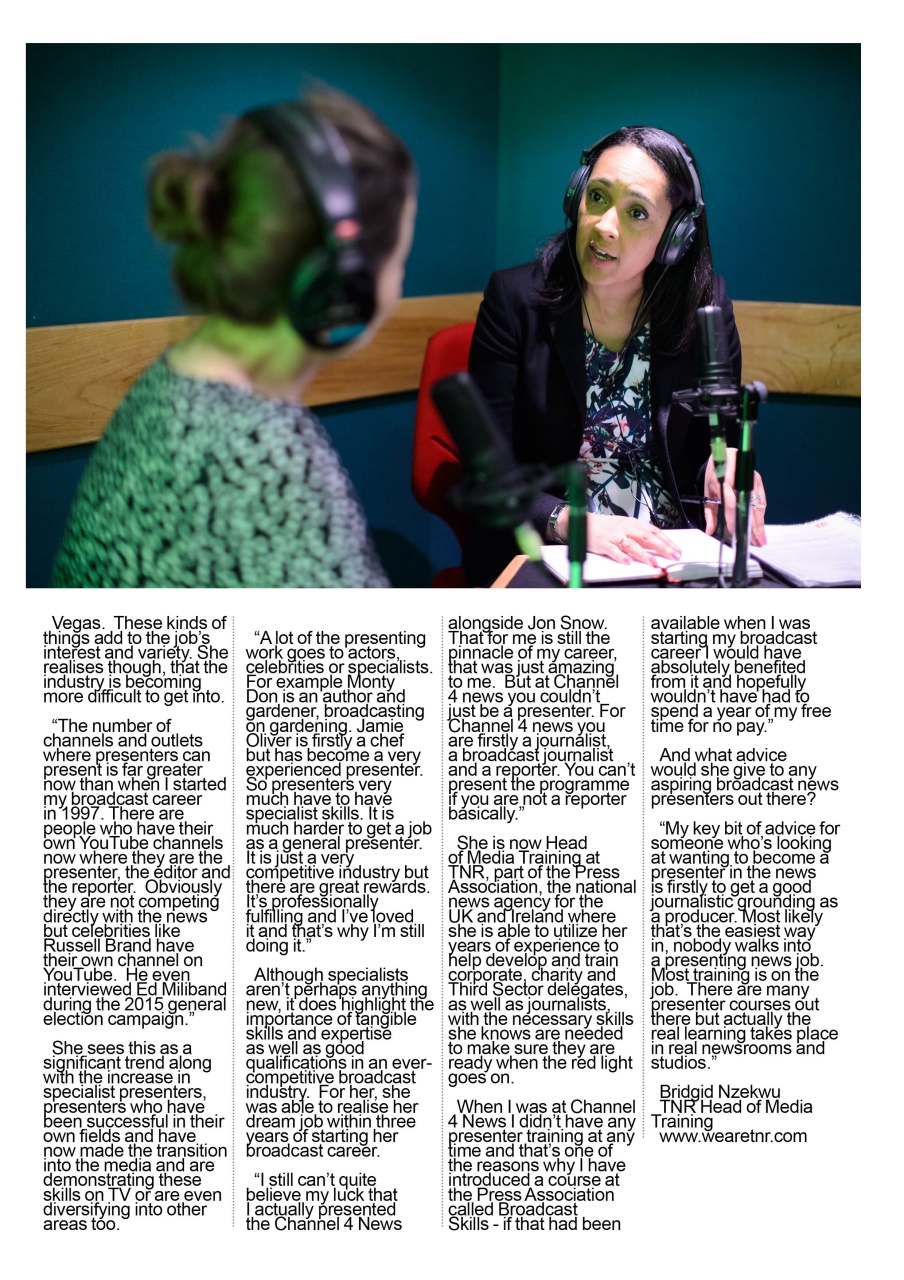 Vegas. These kinds of things add to the job's interest and variety. She realises though, that the industry is becoming more difficult to get into.

"The number of channels and outlets where presenters can present is far greater now than when I started my broadcast career in 1997. There are people who have their own YouTube channels now where they are the presenter, the editor and the reporter. Obviously they are not competing directly with the news but celebrities like Russell Brand have their own channel on YouTube. He even interviewed Ed Miliband during the 2015 general election campaign."

She sees this as a significant trend along with the increase in specialist presenters, presenters who have been successful in their own fields and have now made the transition into the media and are demonstrating these skills on TV or are even diversifying into other areas too.

"A lot of the presenting work goes to actors, celebrities or specialists. For example Monty Don is an author and gardener, broadcasting on gardening. Jamie Oliver is firstly a chef but has become a very experienced presenter. So presenters very much have to have specialist skills. It is much harder to get a job as a general presenter. It is just a very competitive industry but there are great rewards. It's professionally fulfilling and I've loved it and that's why I'm still doing it."

Although specialists aren't perhaps anything new, it does highlight the importance of tangible skills and expertise as well as good qualifications in an ever-competitive broadcast industry. For her, she was able to realise her dream job within three years of starting her broadcast career.

"I still can't quite believe my luck that I actually presented the Channel 4 News alongside Jon Snow. That for me is still the pinnacle of my career, that was just amazing to me. But at Channel 4 news you couldn't just be a presenter. For Channel 4 news you are firstly a journalist, a broadcast journalist and a reporter. You can't present the programme if you are not a reporter basically."

She is now Head of Media Training at TNR, part of the Press Association, the national news agency for the UK and Ireland where she is able to utilize her years of experience to help develop and train corporate, charity and Third Sector delegates, as well as journalists, with the necessary skills she knows are needed to make sure they are ready when the red light goes on.

When I was at Channel 4 News I didn't have any presenter training at any time and that's one of the reasons why I have introduced a course at the Press Association called Broadcast Skills - if that had been available when I was starting my broadcast career I would have absolutely benefited from it and hopefully wouldn't have had to spend a year of my free time for no pay."

And what advice would she give to any aspiring broadcast news presenters out there?

"My key bit of advice for someone who's looking at wanting to become a presenter in the news is firstly to get a good journalistic grounding as a producer. Most likely that's the easiest way in, nobody walks into a presenting news job. Most training is on the job. There are many presenter courses out there but actually the real learning takes place in real newsrooms and studios."

Bridgid Nzekwu
TNR Head of Media Training
www.wearetnr.com